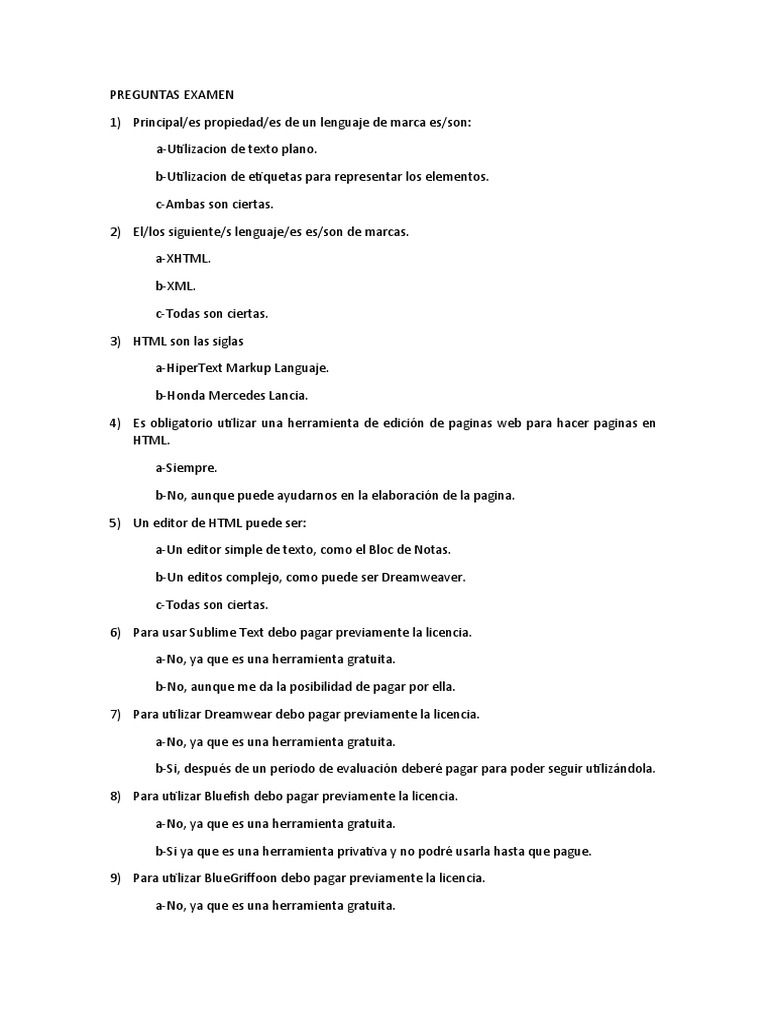 PREGUNTAS EXAMEN

1) Principal/es propiedad/es de un lenguaje de marca es/son:

a-Utilizacion de texto plano.

b-Utilizacion de etiquetas para representar los elementos.

c-Ambas son ciertas.

2) El/los siguiente/s lenguaje/es es/son de marcas.

a-XHTML.

b-XML.

c-Todas son ciertas.

3) HTML son las siglas

a-HiperText Markup Languaje.

b-Honda Mercedes Lancia.

4) Es obligatorio utilizar una herramienta de edición de paginas web para hacer paginas en HTML.

a-Siempre.

b-No, aunque puede ayudarnos en la elaboración de la pagina.

5) Un editor de HTML puede ser:

a-Un editor simple de texto, como el Bloc de Notas.

b-Un editos complejo, como puede ser Dreamweaver.

c-Todas son ciertas.

6) Para usar Sublime Text debo pagar previamente la licencia.

a-No, ya que es una herramienta gratuita.

b-No, aunque me da la posibilidad de pagar por ella.

7) Para utilizar Dreamwear debo pagar previamente la licencia.

a-No, ya que es una herramienta gratuita.

b-Si, después de un periodo de evaluación deberé pagar para poder seguir utilizándola.

8) Para utilizar Bluefish debo pagar previamente la licencia.

a-No, ya que es una herramienta gratuita.

b-Si ya que es una herramienta privativa y no podré usarla hasta que pague.

9) Para utilizar BlueGriffoon debo pagar previamente la licencia.

a-No, ya que es una herramienta gratuita.